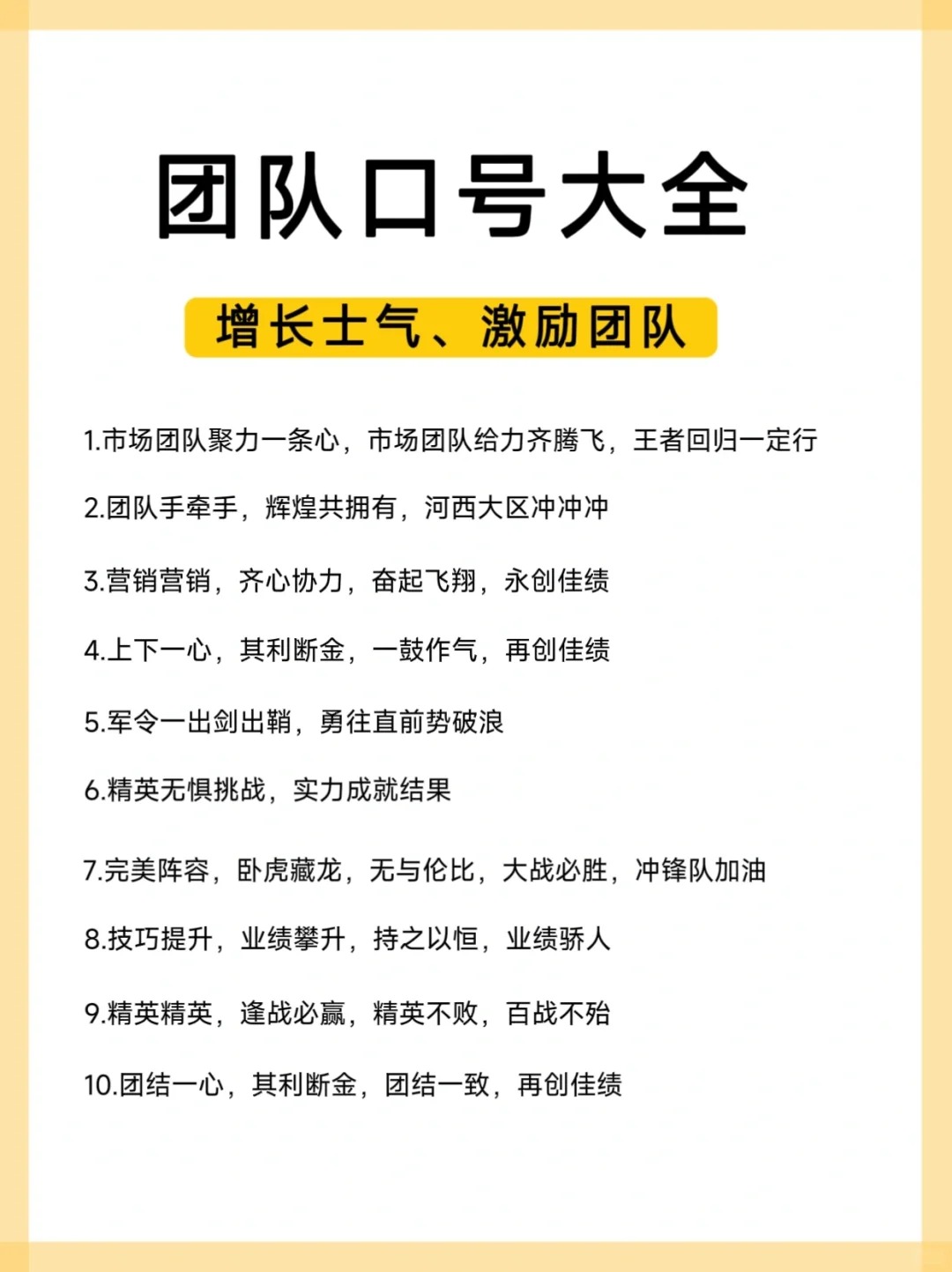 团队口号大全

增长士气、激励团队

1.市场团队聚力一条心，市场团队给力齐腾飞，王者回归一定行

2.团队手牵手，辉煌共拥有，河西大区冲冲冲

3.营销营销，齐心协力，奋起飞翔，永创佳绩

4.上下一心，其利断金，一鼓作气，再创佳绩

5.军令一出剑出鞘，勇往直前势破浪

6.精英无惧挑战，实力成就结果

7.完美阵容，卧虎藏龙，无与伦比，大战必胜，冲锋队加油

8.技巧提升，业绩攀升，持之以恒，业绩骄人

9.精英精英，逢战必赢，精英不败，百战不殆

10.团结一心，其利断金，团结一致，再创佳绩